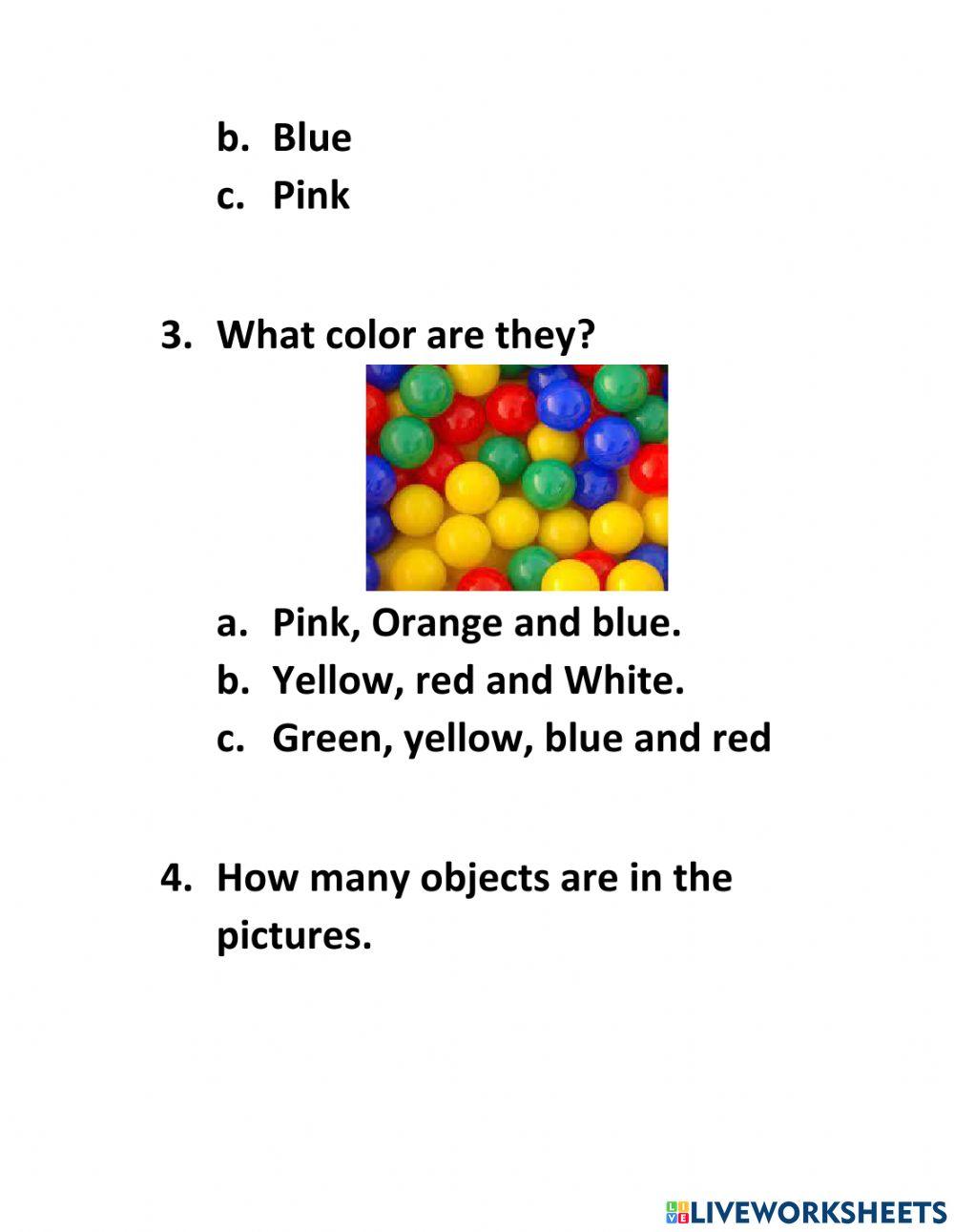 b. Blue
c. Pink

3. What color are they?

a. Pink, Orange and blue.
b. Yellow, red and White.
c. Green, yellow, blue and red

4. How many objects are in the pictures.

LIVEWORKSHEETS